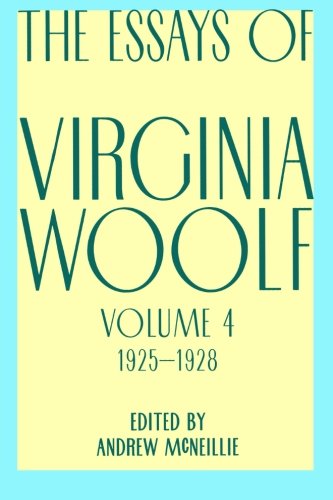 THE ESSAYS OF

VIRGINIA WOOLF

VOLUME 4
1925–1928

EDITED BY
ANDREW McNEILLIE